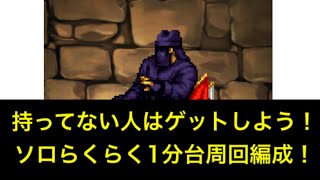 持ってない人はゲットしよう！
ソロらくらく1分台周回編成！